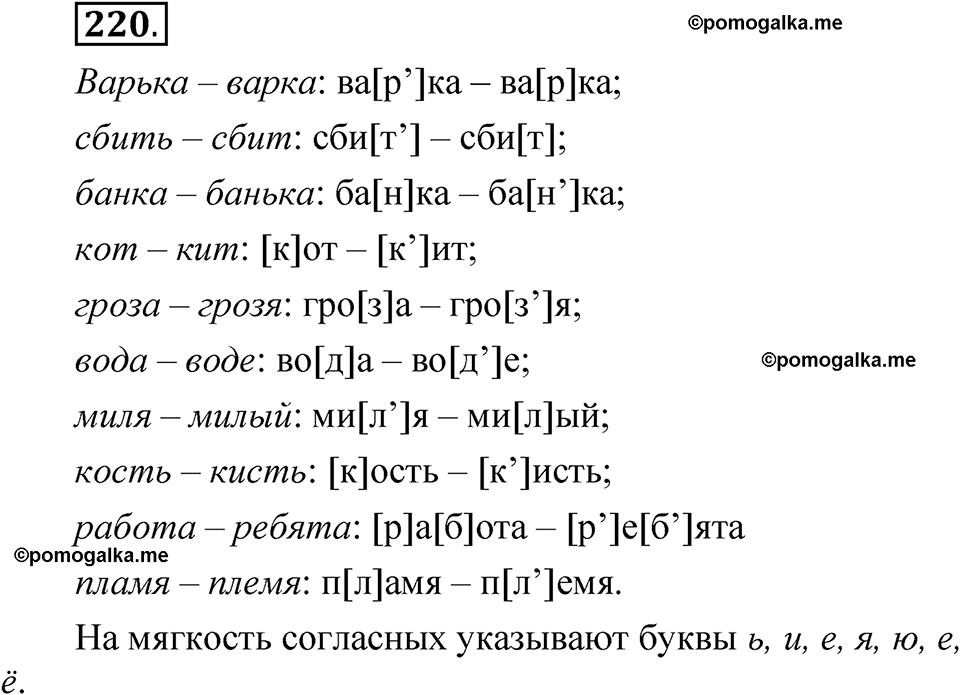 220.

©pomogalka.me

Варька – варка: ва[р’]ка – ва[р]ка;

сбить – сбит: сби[т’] – сби[т];

банка – банька: ба[н]ка – ба[н’]ка;

кот – кит: [к]от – [к’]ит;

гроза – грозя: гро[з]а – гро[з’]я;

вода – воде: во[д]а – во[д’]е;

©pomogalka.me

миля – милый: ми[л’]я – ми[л]ый;

кость – кисть: [к]ость – [к’]исть;

работа – ребята: [р]а[б]ота – [р’]е[б’]ята

©pomogalka.me

пламя – племя: п[л]амя – п[л’]емя.

На мягкость согласных указывают буквы ь, и, е, я, ю, е, ё.